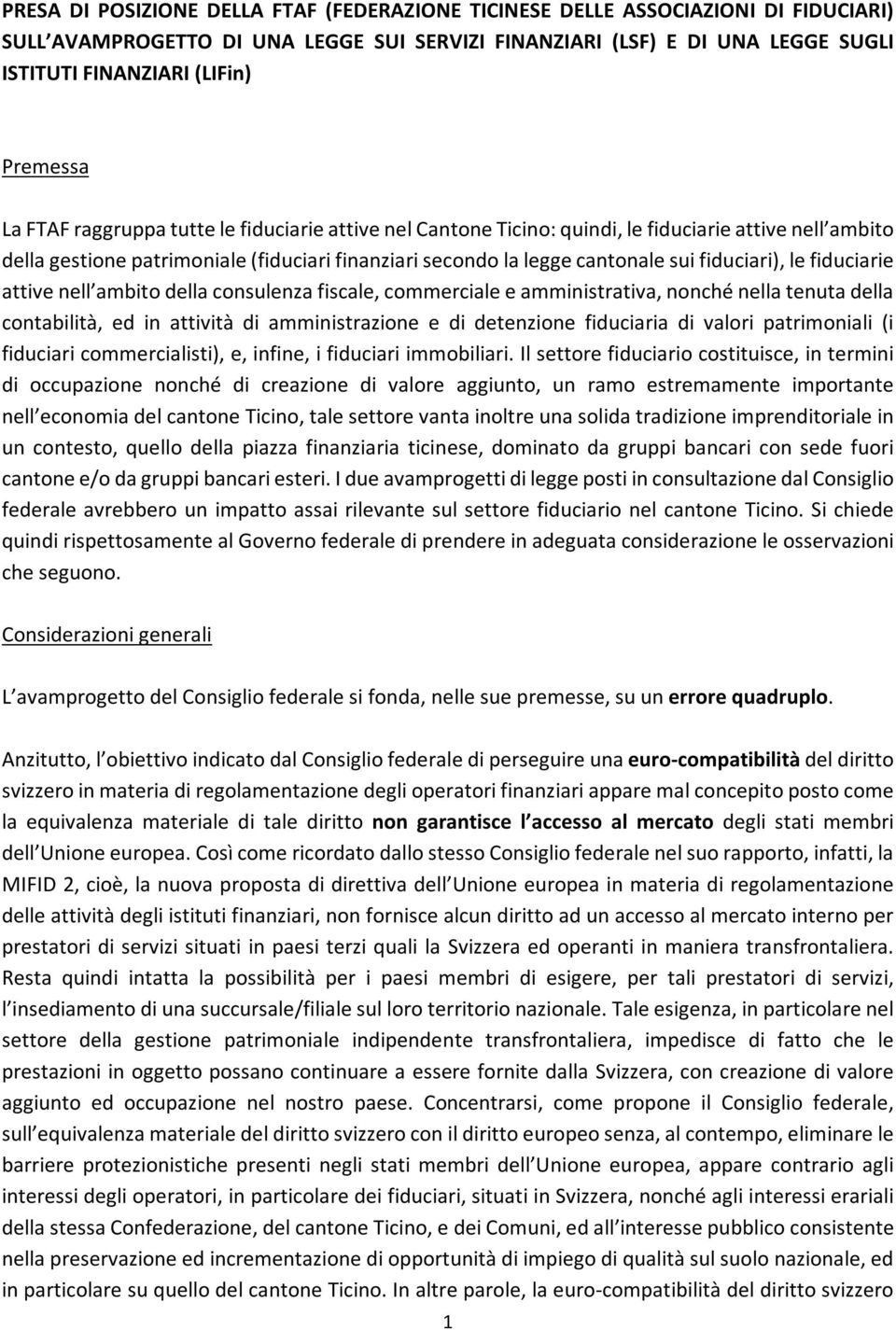 PRESA DI POSIZIONE DELLA FTAF (FEDERAZIONE TICINESE DELLE ASSOCIAZIONI DI FIDUCIARI) SULL'AVAMPROGETTO DI UNA LEGGE SUI SERVIZI FINANZIARI (LSF) E DI UNA LEGGE SUGLI ISTITUTI FINANZIARI (LIFin)

Premessa

La FTAF raggruppa tutte le fiduciarie attive nel Cantone Ticino: quindi, le fiduciarie attive nell'ambito della gestione patrimoniale (fiduciari finanziari secondo la legge cantonale sui fiduciari), le fiduciarie attive nell'ambito della consulenza fiscale, commerciale e amministrativa, nonché nella tenuta della contabilità, ed in attività di amministrazione e di detenzione fiduciaria di valori patrimoniali (i fiduciari commercialisti), e, infine, i fiduciari immobiliari. Il settore fiduciario costituisce, in termini di occupazione nonché di creazione di valore aggiunto, un ramo estremamente importante nell'economia del cantone Ticino, tale settore vanta inoltre una solida tradizione imprenditoriale in un contesto, quello della piazza finanziaria ticinese, dominato da gruppi bancari con sede fuori cantone e/o da gruppi bancari esteri. I due avamprogetti di legge posti in consultazione dal Consiglio federale avrebbero un impatto assai rilevante sul settore fiduciario nel cantone Ticino. Si chiede quindi rispettosamente al Governo federale di prendere in adeguata considerazione le osservazioni che seguono.

Considerazioni generali

L'avamprogetto del Consiglio federale si fonda, nelle sue premesse, su un errore quadruplo.

Anzitutto, l'obiettivo indicato dal Consiglio federale di perseguire una euro-compatibilità del diritto svizzero in materia di regolamentazione degli operatori finanziari appare mal concepito posto come la equivalenza materiale di tale diritto non garantisce l'accesso al mercato degli stati membri dell'Unione europea. Così come ricordato dallo stesso Consiglio federale nel suo rapporto, infatti, la MIFID 2, cioè, la nuova proposta di direttiva dell'Unione europea in materia di regolamentazione delle attività degli istituti finanziari, non fornisce alcun diritto ad un accesso al mercato interno per prestatori di servizi situati in paesi terzi quali la Svizzera ed operanti in maniera transfrontaliera. Resta quindi intatta la possibilità per i paesi membri di esigere, per tali prestatori di servizi, l'insediamento di una succursale/filiale sul loro territorio nazionale. Tale esigenza, in particolare nel settore della gestione patrimoniale indipendente transfrontaliera, impedisce di fatto che le prestazioni in oggetto possano continuare a essere fornite dalla Svizzera, con creazione di valore aggiunto ed occupazione nel nostro paese. Concentrarsi, come propone il Consiglio federale, sull'equivalenza materiale del diritto svizzero con il diritto europeo senza, al contempo, eliminare le barriere protezionistiche presenti negli stati membri dell'Unione europea, appare contrario agli interessi degli operatori, in particolare dei fiduciari, situati in Svizzera, nonché agli interessi erariali della stessa Confederazione, del cantone Ticino, e dei Comuni, ed all'interesse pubblico consistente nella preservazione ed incrementazione di opportunità di impiego di qualità sul suolo nazionale, ed in particolare su quello del cantone Ticino. In altre parole, la euro-compatibilità del diritto svizzero

1